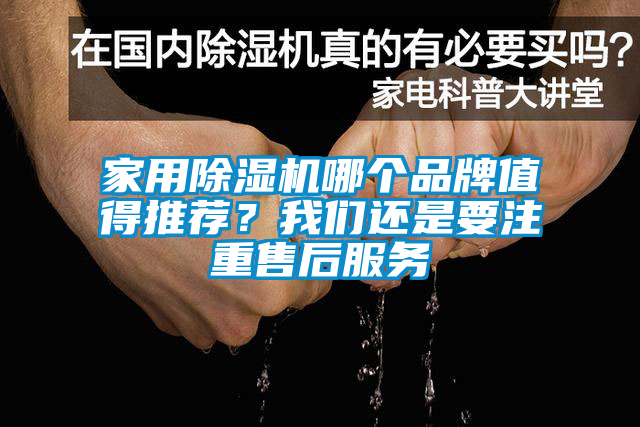 在国内除湿机真的有必要买吗?
家电科普大讲堂

家用除湿机哪个品牌值得推荐？我们还是要注重售后服务